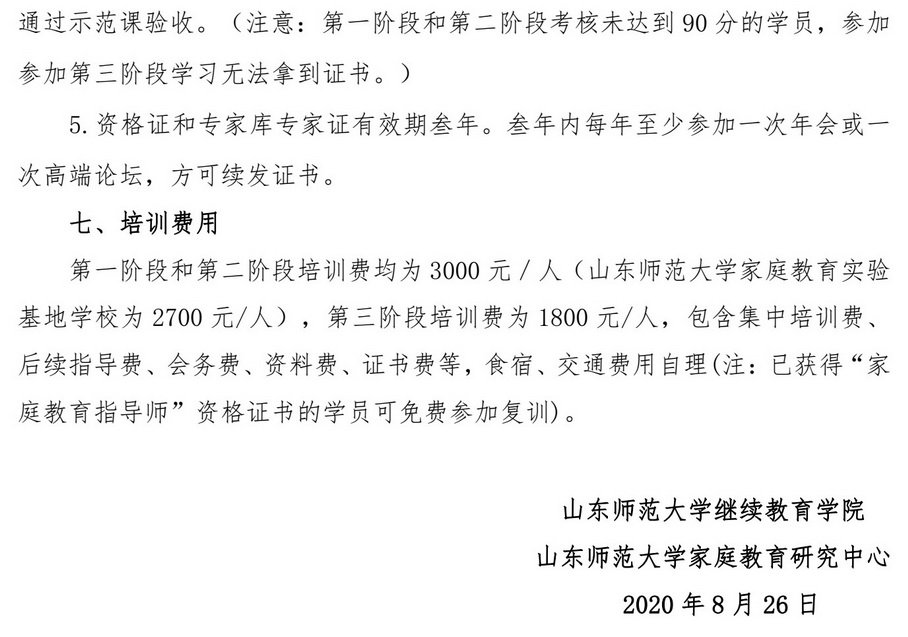 通过示范课验收。（注意：第一阶段和第二阶段考核未达到 90 分的学员，参加参加第三阶段学习无法拿到证书。）

5. 资格证和专家库专家证有效期叁年。叁年内每年至少参加一次年会或一次高端论坛，方可续发证书。

七、培训费用

第一阶段和第二阶段培训费均为 3000 元 / 人（山东师范大学家庭教育实验基地学校为 2700 元/人），第三阶段培训费为 1800 元/人，包含集中培训费、后续指导费、会务费、资料费、证书费等，食宿、交通费用自理(注：已获得“家庭教育指导师”资格证书的学员可免费参加复训)。

山东师范大学继续教育学院
山东师范大学家庭教育研究中心
2020 年 8 月 26 日